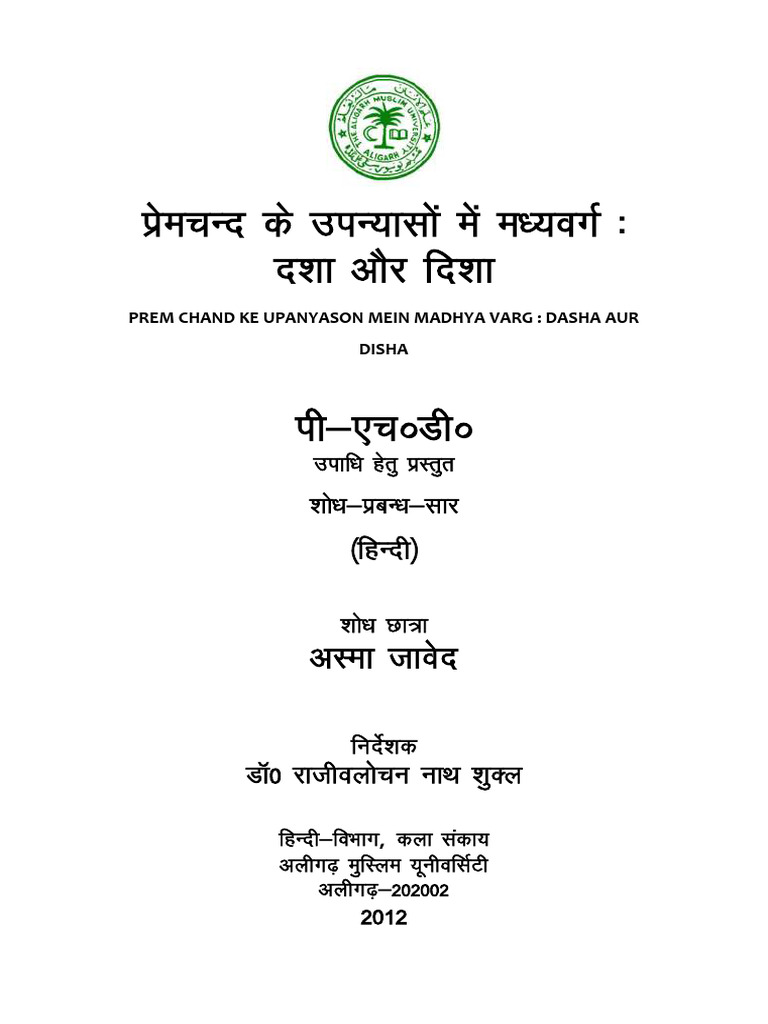 THE ALIGARH MUSLIM UNIVERSITY
ALIGARH

प्रेमचन्द के उपन्यासों में मध्यवर्ग : दशा और दिशा

PREM CHAND KE UPANYASON MEIN MADHYA VARG : DASHA AUR DISHA

पी–एच०डी०
उपाधि हेतु प्रस्तुत
शोध–प्रबन्ध–सार
(हिन्दी)

शोध छात्रा
अस्मा जावेद

निर्देशक
डॉ0 राजीवलोचन नाथ शुक्ल

हिन्दी–विभाग, कला संकाय
अलीगढ़ मुस्लिम यूनीवर्सिटी
अलीगढ़–202002
2012